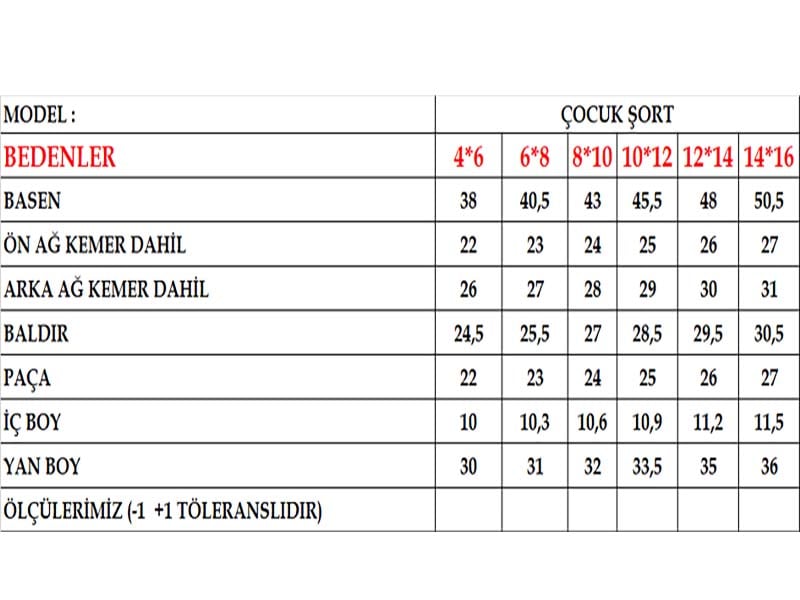 | MODEL : | ÇOCUK ŞORT | | | | | |
|---|---|---|---|---|---|---|
| BEDENLER | 4*6 | 6*8 | 8*10 | 10*12 | 12*14 | 14*16 |
| BASEN | 38 | 40,5 | 43 | 45,5 | 48 | 50,5 |
| ÖN AĞ KEMER DAHİL | 22 | 23 | 24 | 25 | 26 | 27 |
| ARKA AĞ KEMER DAHİL | 26 | 27 | 28 | 29 | 30 | 31 |
| BALDIR | 24,5 | 25,5 | 27 | 28,5 | 29,5 | 30,5 |
| PAÇA | 22 | 23 | 24 | 25 | 26 | 27 |
| İÇ BOY | 10 | 10,3 | 10,6 | 10,9 | 11,2 | 11,5 |
| YAN BOY | 30 | 31 | 32 | 33,5 | 35 | 36 |
| ÖLÇÜLERİMİZ (-1 +1 TÖLERANSLIDIR) | | | | | | |